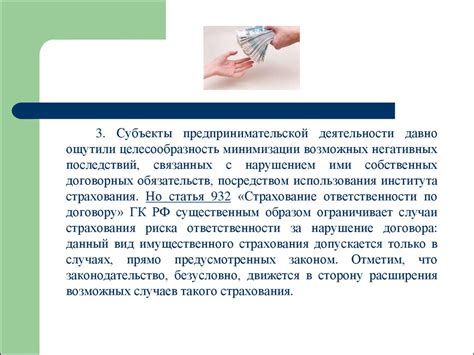 3. Субъекты предпринимательской деятельности давно ощутили целесообразность минимизации возможных негативных последствий, связанных с нарушением ими собственных договорных обязательств, посредством использования института страхования. Но статья 932 «Страхование ответственности по договору» ГК РФ существенным образом ограничивает случаи страхования риска ответственности за нарушение договора: данный вид имущественного страхования допускается только в случаях, прямо предусмотренных законом. Отметим, что законодательство, безусловно, движется в сторону расширения возможных случаев такого страхования.